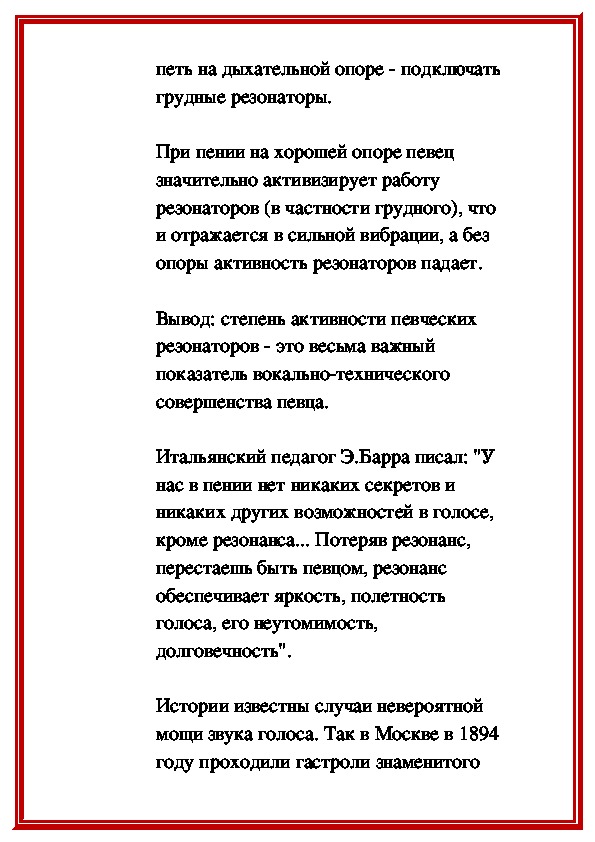 петь на дыхательной опоре - подключать грудные резонаторы.

При пении на хорошей опоре певец значительно активизирует работу резонаторов (в частности грудного), что и отражается в сильной вибрации, а без опоры активность резонаторов падает.

Вывод: степень активности певческих резонаторов - это весьма важный показатель вокально-технического совершенства певца.

Итальянский педагог Э.Барра писал: "У нас в пении нет никаких секретов и никаких других возможностей в голосе, кроме резонанса... Потеряв резонанс, перестаешь быть певцом, резонанс обеспечивает яркость, полетность голоса, его неутомимость, долговечность".

Истории известны случаи невероятной мощи звука голоса. Так в Москве в 1894 году проходили гастроли знаменитого